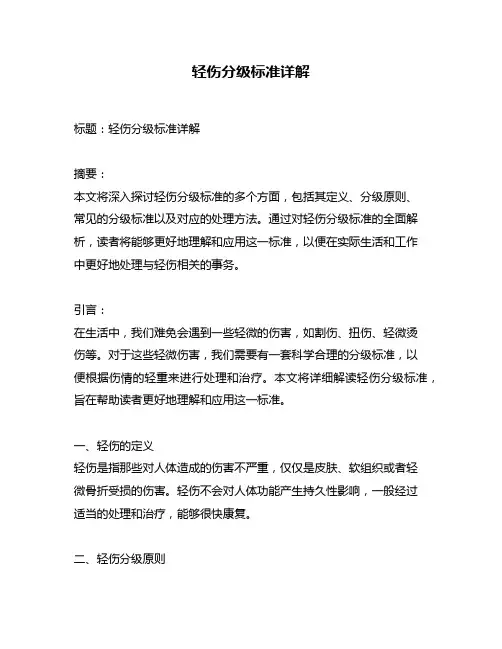 轻伤分级标准详解

标题：轻伤分级标准详解

摘要：
本文将深入探讨轻伤分级标准的多个方面，包括其定义、分级原则、常见的分级标准以及对应的处理方法。通过对轻伤分级标准的全面解析，读者将能够更好地理解和应用这一标准，以便在实际生活和工作中更好地处理与轻伤相关的事务。

引言：
在生活中，我们难免会遇到一些轻微的伤害，如割伤、扭伤、轻微烫伤等。对于这些轻微伤害，我们需要有一套科学合理的分级标准，以便根据伤情的轻重来进行处理和治疗。本文将详细解读轻伤分级标准，旨在帮助读者更好地理解和应用这一标准。

一、轻伤的定义
轻伤是指那些对人体造成的伤害不严重，仅仅是皮肤、软组织或者轻微骨折受损的伤害。轻伤不会对人体功能产生持久性影响，一般经过适当的处理和治疗，能够很快康复。

二、轻伤分级原则